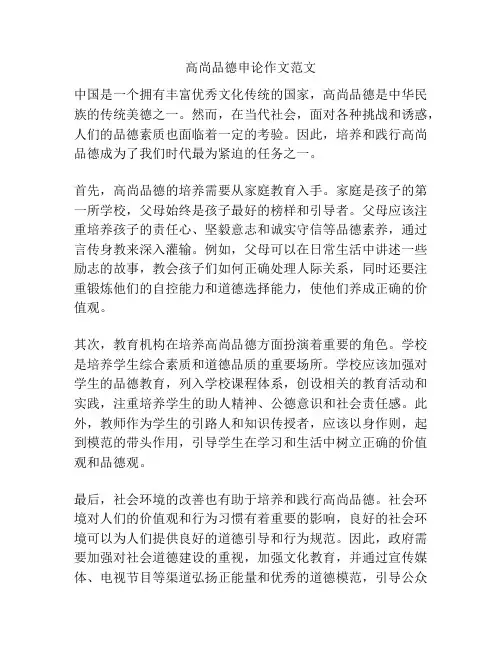 高尚品德申论作文范文

中国是一个拥有丰富优秀文化传统的国家，高尚品德是中华民族的传统美德之一。然而，在当代社会，面对各种挑战和诱惑，人们的品德素质也面临着一定的考验。因此，培养和践行高尚品德成为了我们时代最为紧迫的任务之一。

首先，高尚品德的培养需要从家庭教育入手。家庭是孩子的第一所学校，父母始终是孩子最好的榜样和引导者。父母应该注重培养孩子的责任心、坚毅意志和诚实守信等品德素养，通过言传身教来深入灌输。例如，父母可以在日常生活中讲述一些励志的故事，教会孩子们如何正确处理人际关系，同时还要注重锻炼他们的自控能力和道德选择能力，使他们养成正确的价值观。

其次，教育机构在培养高尚品德方面扮演着重要的角色。学校是培养学生综合素质和道德品质的重要场所。学校应该加强对学生的品德教育，列入学校课程体系，创设相关的教育活动和实践，注重培养学生的助人精神、公德意识和社会责任感。此外，教师作为学生的引路人和知识传授者，应该以身作则，起到模范的带头作用，引导学生在学习和生活中树立正确的价值观和品德观。

最后，社会环境的改善也有助于培养和践行高尚品德。社会环境对人们的价值观和行为习惯有着重要的影响，良好的社会环境可以为人们提供良好的道德引导和行为规范。因此，政府需要加强对社会道德建设的重视，加强文化教育，并通过宣传媒体、电视节目等渠道弘扬正能量和优秀的道德模范，引导公众